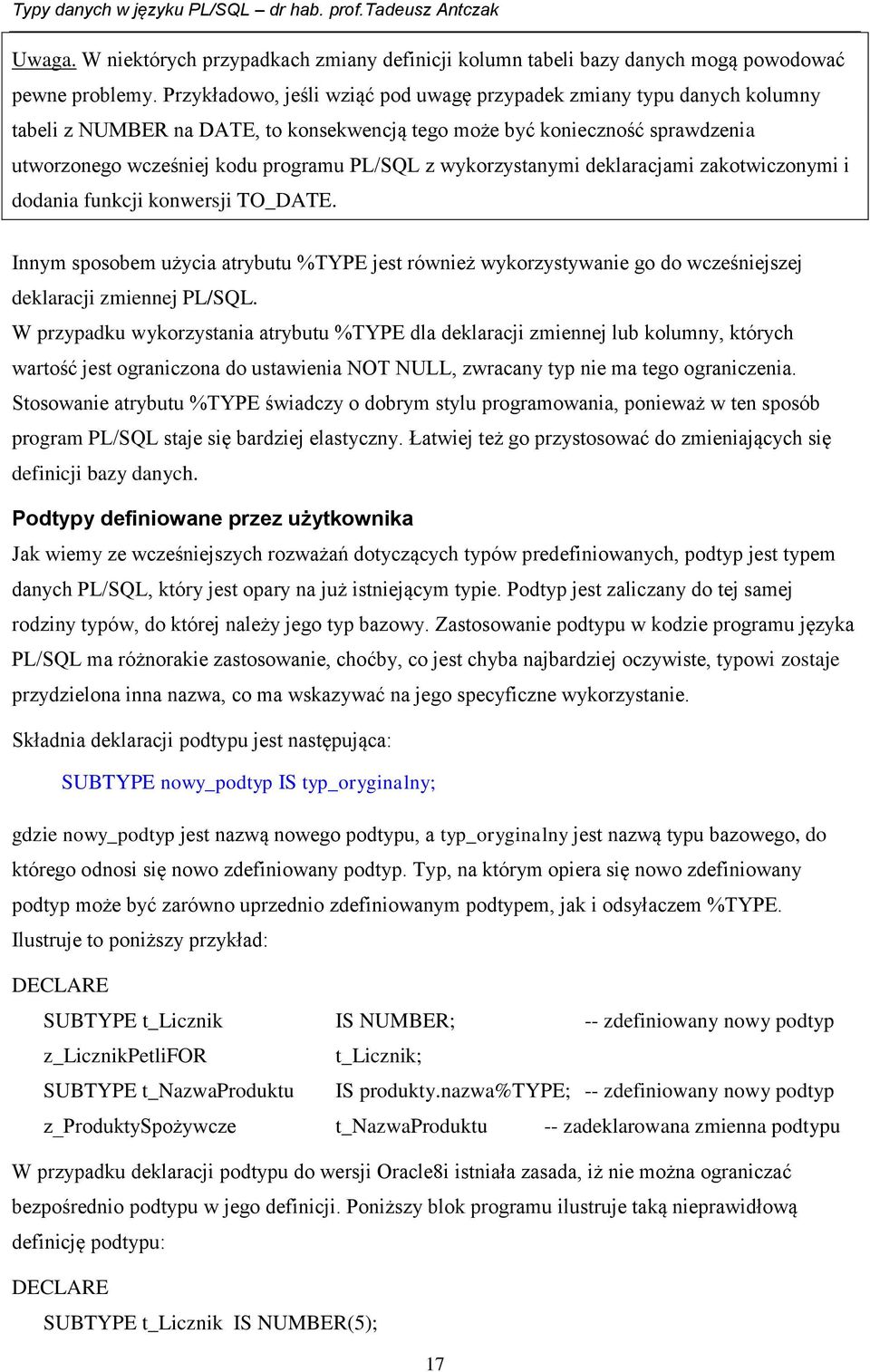 Typy danych w języku PL/SQL – dr hab. prof.Tadeusz Antczak

Uwaga. W niektórych przypadkach zmiany definicji kolumn tabeli bazy danych mogą powodować pewne problemy. Przykładowo, jeśli wziąć pod uwagę przypadek zmiany typu danych kolumny tabeli z NUMBER na DATE, to konsekwencją tego może być konieczność sprawdzenia utworzonego wcześniej kodu programu PL/SQL z wykorzystanymi deklaracjami zakotwiczonymi i dodania funkcji konwersji TO_DATE.

Innym sposobem użycia atrybutu %TYPE jest również wykorzystywanie go do wcześniejszej deklaracji zmiennej PL/SQL.
W przypadku wykorzystania atrybutu %TYPE dla deklaracji zmiennej lub kolumny, których wartość jest ograniczona do ustawienia NOT NULL, zwracany typ nie ma tego ograniczenia.
Stosowanie atrybutu %TYPE świadczy o dobrym stylu programowania, ponieważ w ten sposób program PL/SQL staje się bardziej elastyczny. Łatwiej też go przystosować do zmieniających się definicji bazy danych.

Podtypy definiowane przez użytkownika

Jak wiemy ze wcześniejszych rozważań dotyczących typów predefiniowanych, podtyp jest typem danych PL/SQL, który jest opary na już istniejącym typie. Podtyp jest zaliczany do tej samej rodziny typów, do której należy jego typ bazowy. Zastosowanie podtypu w kodzie programu języka PL/SQL ma różnorakie zastosowanie, choćby, co jest chyba najbardziej oczywiste, typowi zostaje przydzielona inna nazwa, co ma wskazywać na jego specyficzne wykorzystanie.

Składnia deklaracji podtypu jest następująca:

SUBTYPE nowy_podtyp IS typ_oryginalny;

gdzie nowy_podtyp jest nazwą nowego podtypu, a typ_oryginalny jest nazwą typu bazowego, do którego odnosi się nowo zdefiniowany podtyp. Typ, na którym opiera się nowo zdefiniowany podtyp może być zarówno uprzednio zdefiniowanym podtypem, jak i odsyłaczem %TYPE.
Ilustruje to poniższy przykład:

DECLARE
SUBTYPE t_Licznik IS NUMBER; -- zdefiniowany nowy podtyp
z_LicznikPetliFOR t_Licznik;
SUBTYPE t_NazwaProduktu IS produkty.nazwa%TYPE; -- zdefiniowany nowy podtyp
z_ProduktySpożywcze t_NazwaProduktu -- zadeklarowana zmienna podtypu

W przypadku deklaracji podtypu do wersji Oracle8i istniała zasada, iż nie można ograniczać bezpośrednio podtypu w jego definicji. Poniższy blok programu ilustruje taką nieprawidłową definicję podtypu:

DECLARE
SUBTYPE t_Licznik IS NUMBER(5);

17